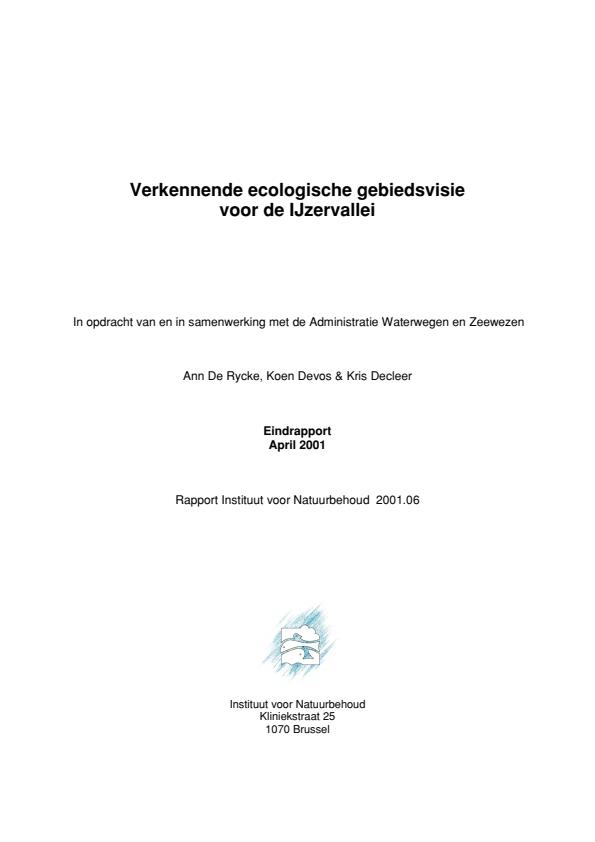 Verkennende ecologische gebiedsvisie voor de IJzervallei

In opdracht van en in samenwerking met de Administratie Waterwegen en Zeewezen

Ann De Rycke, Koen Devos & Kris Decleer

Eindrapport
April 2001

Rapport Instituut voor Natuurbehoud 2001.06

Instituut voor Natuurbehoud
Kliniekstraat 25
1070 Brussel